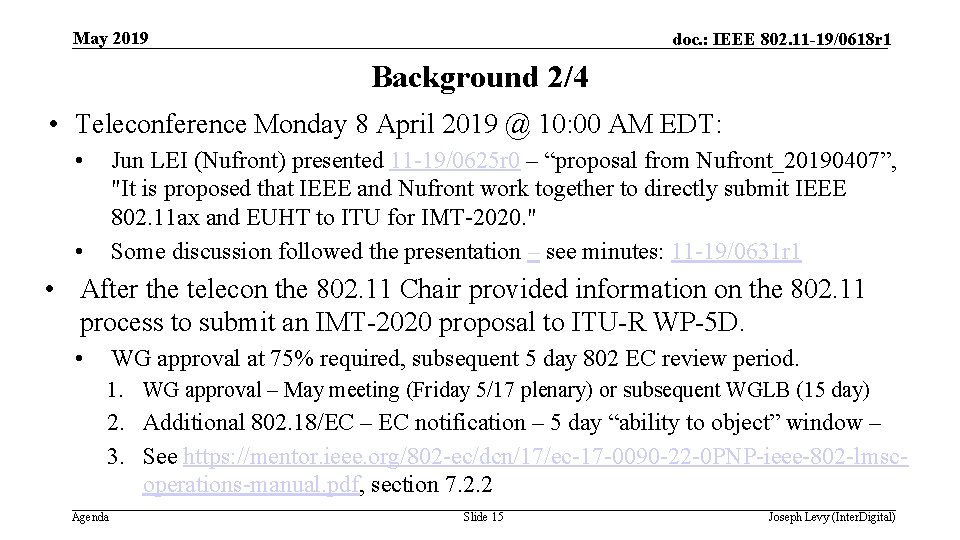 May 2019

doc.: IEEE 802.11-19/0618r1

Background 2/4

• Teleconference Monday 8 April 2019 @ 10:00 AM EDT:
  • Jun LEI (Nufront) presented 11-19/0625r0 – “proposal from Nufront_20190407”, "It is proposed that IEEE and Nufront work together to directly submit IEEE 802.11ax and EUHT to ITU for IMT-2020."
  • Some discussion followed the presentation – see minutes: 11-19/0631r1
• After the telecon the 802.11 Chair provided information on the 802.11 process to submit an IMT-2020 proposal to ITU-R WP-5D.
  • WG approval at 75% required, subsequent 5 day 802 EC review period.
    1. WG approval – May meeting (Friday 5/17 plenary) or subsequent WGLB (15 day)
    2. Additional 802.18/EC – EC notification – 5 day “ability to object” window –
    3. See https://mentor.ieee.org/802-ec/dcn/17/ec-17-0090-22-0PNP-ieee-802-lmsc-operations-manual.pdf, section 7.2.2

Agenda

Slide 15

Joseph Levy (InterDigital)